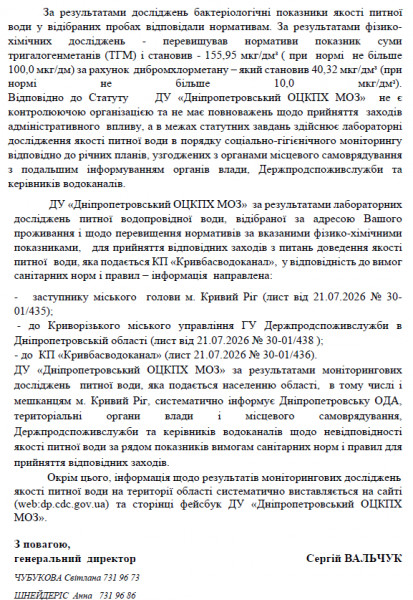 За результатами досліджень бактеріологічні показники якості питної води у відібраних пробах відповідали нормативам. За результатами фізико-хімічних досліджень - перевищував нормативи показник суми тригалогенметанів (ТГМ) і становив - 155,95 мкг/дм³ ( при нормі не більше 100,0 мкг/дм) за рахунок дибромхлорметану – який становив 40,32 мкг/дм³ (при нормі не більше 10,0 мкг/дм³). Відповідно до Статуту ДУ «Дніпропетровський ОЦКПХ МОЗ» не є контролюючою організацією та не має повноважень щодо прийняття заходів адміністративного впливу, а в межах статутних завдань здійснює лабораторні дослідження якості питної води в порядку соціально-гігієнічного моніторингу відповідно до річних планів, узгоджених з органами місцевого самоврядування з подальшим інформуванням органів влади, Держпродспоживслужби та керівників водоканалів.

ДУ «Дніпропетровський ОЦКПХ МОЗ» за результатами лабораторних досліджень питної водопровідної води, відібраної за адресою Вашого проживання і щодо перевищення нормативів за вказаними фізико-хімічними показниками, для прийняття відповідних заходів з питань доведення якості питної води, яка подається КП «Кривбасводоканал», у відповідність до вимог санітарних норм і правил – інформація направлена:

- заступнику міського голови м. Кривий Ріг (лист від 21.07.2026 № 30-01/435);
- до Криворізького міського управління ГУ Держпродспоживслужби в Дніпропетровській області (лист від 21.07.2026 № 30-01/438 );
- до КП «Кривбасводоканал» (лист 21.07.2026 № 30-01/436).
ДУ «Дніпропетровський ОЦКПХ МОЗ» за результатами моніторингових досліджень питної води, яка подається населенню області, в тому числі і мешканцям м. Кривий Ріг, систематично інформує Дніпропетровську ОДА, територіальні органи влади і місцевого самоврядування, Держпродспоживслужби та керівників водоканалів щодо невідповідності якості питної води за рядом показників вимогам санітарних норм і правил для прийняття відповідних заходів.

Окрім цього, інформація щодо результатів моніторингових досліджень якості питної води на території області систематично виставляється на сайті (web:dp.cdc.gov.ua) та сторінці фейсбук ДУ «Дніпропетровський ОЦКПХ МОЗ».

З повагою,
генеральний директор Сергій ВАЛЬЧУК

ЧУБУКОВА Світлана 731 96 73
ШНЕЙДЕРІС Анна 731 96 86